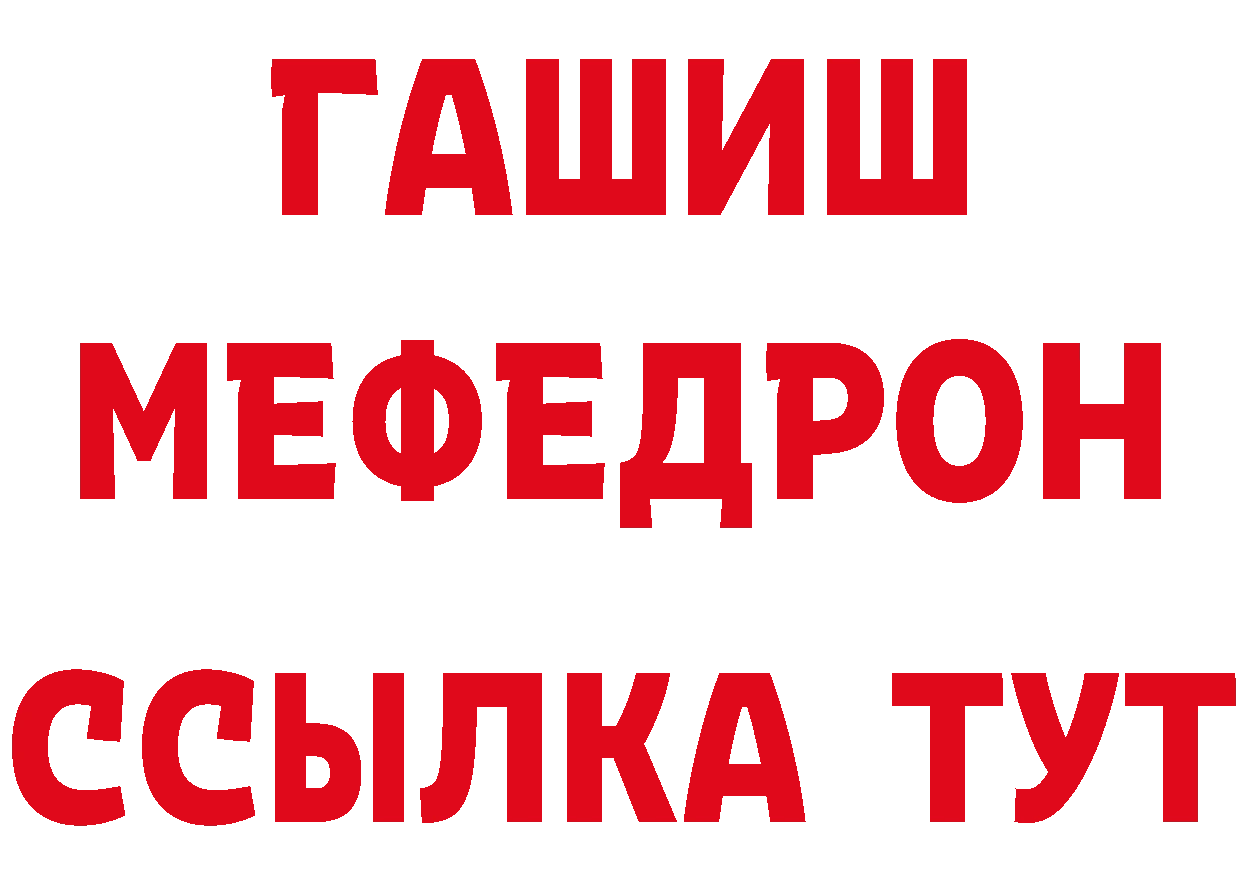 ГАШИШ
МЕФЕДРОН
ССЫЛКА ТУТ